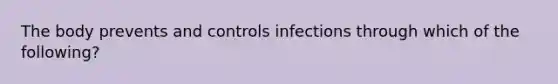 The body prevents and controls infections through which of the following?